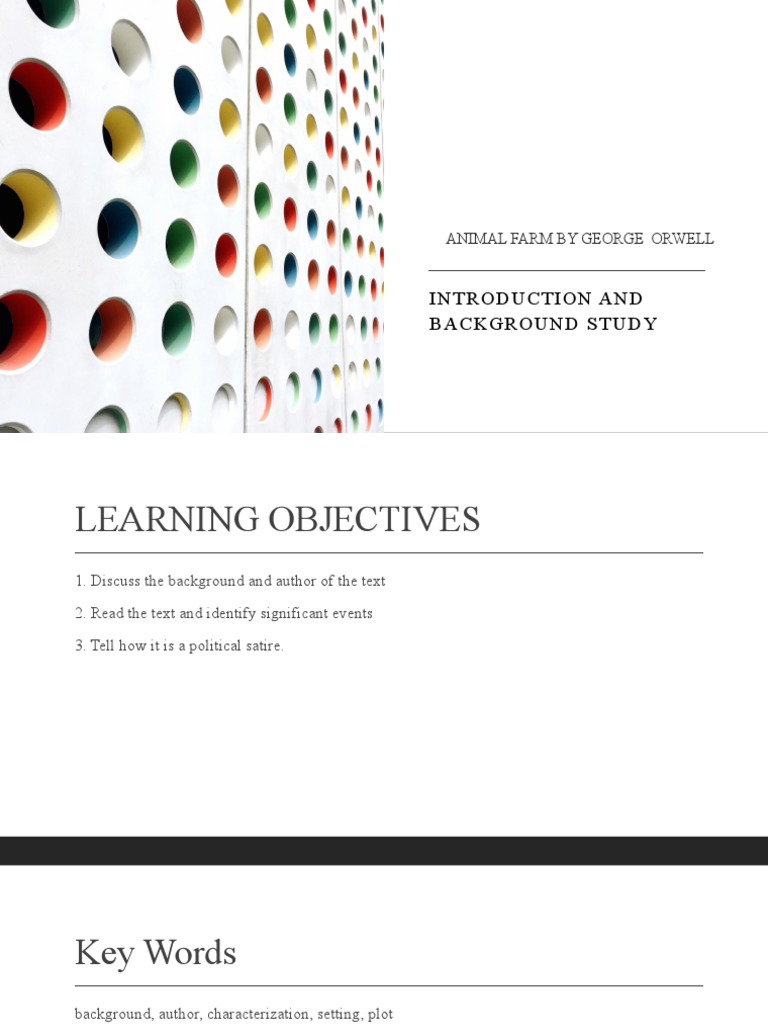 ANIMAL FARM BY GEORGE ORWELL

INTRODUCTION AND BACKGROUND STUDY

LEARNING OBJECTIVES

1. Discuss the background and author of the text

2. Read the text and identify significant events

3. Tell how it is a political satire.

Key Words

background, author, characterization, setting, plot